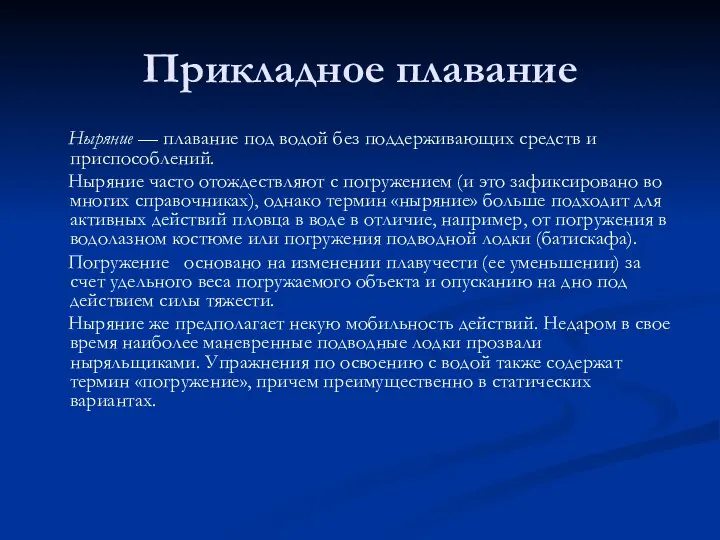 Прикладное плавание

Ныряние — плавание под водой без поддерживающих средств и приспособлений.

Ныряние часто отождествляют с погружением (и это зафиксировано во многих справочниках), однако термин «ныряние» больше подходит для активных действий пловца в воде в отличие, например, от погружения в водолазном костюме или погружения подводной лодки (батискафа).

Погружение основано на изменении плавучести (ее уменьшении) за счет удельного веса погружаемого объекта и опусканию на дно под действием силы тяжести.

Ныряние же предполагает некую мобильность действий. Недаром в свое время наиболее маневренные подводные лодки прозвали ныряльщиками. Упражнения по освоению с водой также содержат термин «погружение», причем преимущественно в статических вариантах.